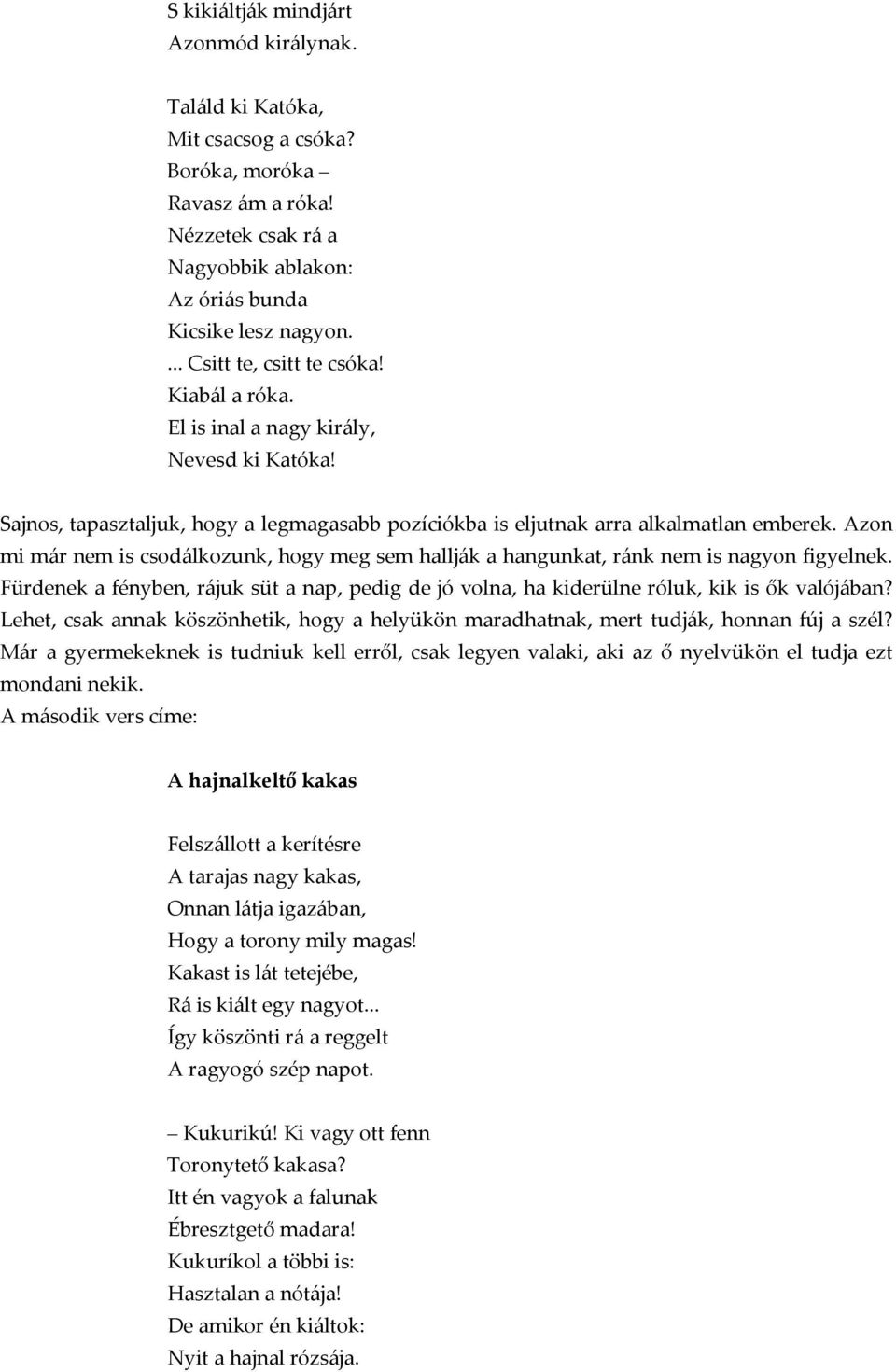 S kikiáltják mindjárt
Azonmód királynak.

Találd ki Katóka,
Mit csacsog a csóka?
Boróka, moróka –
Ravasz ám a róka!
Nézzetek csak rá a
Nagyobbik ablakon:
Az óriás bunda
Kicsike lesz nagyon.
... Csitt te, csitt te csóka!
Kiabál a róka.
El is inal a nagy király,
Nevesd ki Katóka!

Sajnos, tapasztaljuk, hogy a legmagasabb pozíciókba is eljutnak arra alkalmatlan emberek. Azon mi már nem is csodálkozunk, hogy meg sem hallják a hangunkat, ránk nem is nagyon figyelnek. Fürdenek a fényben, rájuk süt a nap, pedig de jó volna, ha kiderülne róluk, kik is ők valójában? Lehet, csak annak köszönhetik, hogy a helyükön maradhatnak, mert tudják, honnan fúj a szél? Már a gyermekeknek is tudniuk kell erről, csak legyen valaki, aki az ő nyelvükön el tudja ezt mondani nekik.
A második vers címe:

A hajnalkeltő kakas

Felszállott a kerítésre
A tarajas nagy kakas,
Onnan látja igazában,
Hogy a torony mily magas!
Kakast is lát tetejébe,
Rá is kiált egy nagyot...
Így köszönti rá a reggelt
A ragyogó szép napot.

– Kukurikú! Ki vagy ott fenn
Toronytető kakasa?
Itt én vagyok a falunak
Ébresztgető madara!
Kukuríkol a többi is:
Hasztalan a nótája!
De amikor én kiáltok:
Nyit a hajnal rózsája.